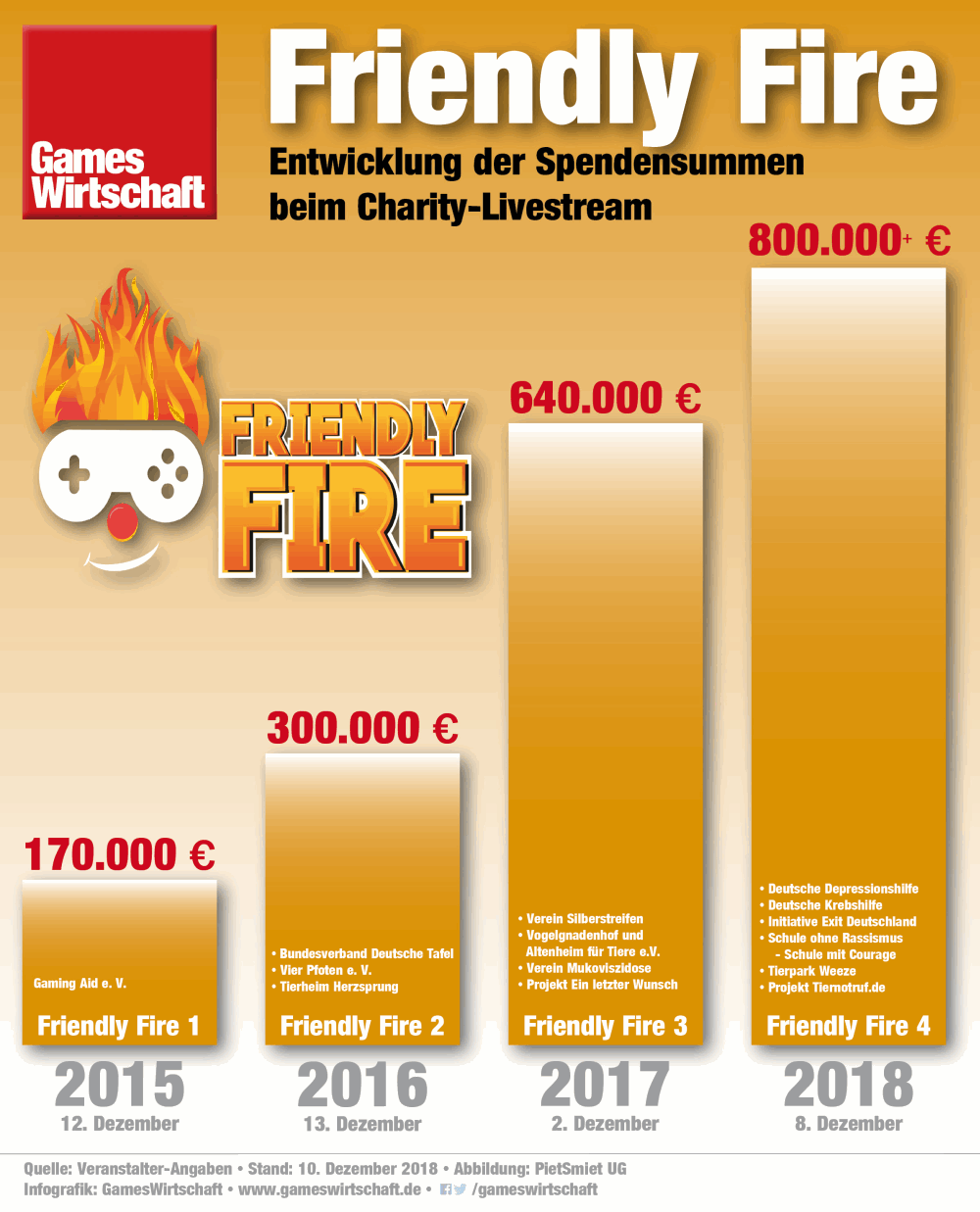 Games Wirtschaft

Friendly Fire

Entwicklung der Spendensummen beim Charity-Livestream

FRIENDLY FIRE

170.000 €

Gaming Aid e. V.

Friendly Fire 1

2015
12. Dezember

300.000 €

• Bundesverband Deutsche Tafel
• Vier Pfoten e. V.
• Tierheim Herzsprung

Friendly Fire 2

2016
13. Dezember

640.000 €

• Verein Silberstreifen
• Vogelgnadenhof und Altenheim für Tiere e.V.
• Verein Mukoviszidose
• Projekt Ein letzter Wunsch

Friendly Fire 3

2017
2. Dezember

800.000+ €

• Deutsche Depressionshilfe
• Deutsche Krebshilfe
• Initiative Exit Deutschland
• Schule ohne Rassismus - Schule mit Courage
• Tierpark Weeze
• Projekt Tiernotruf.de

Friendly Fire 4

2018
8. Dezember

Quelle: Veranstalter-Angaben • Stand: 10. Dezember 2018 • Abbildung: PietSmiet UG
Infografik: GamesWirtschaft • www.gameswirtschaft.de • /gameswirtschaft